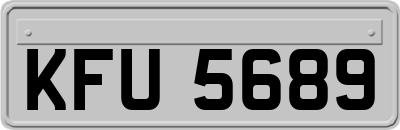 KFU 5689